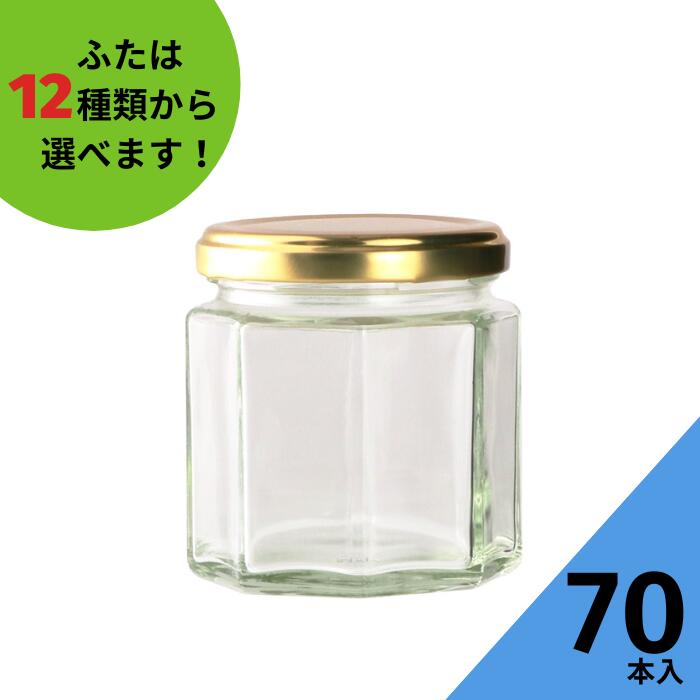 ふたは
12種類から
選べます！

70
本入